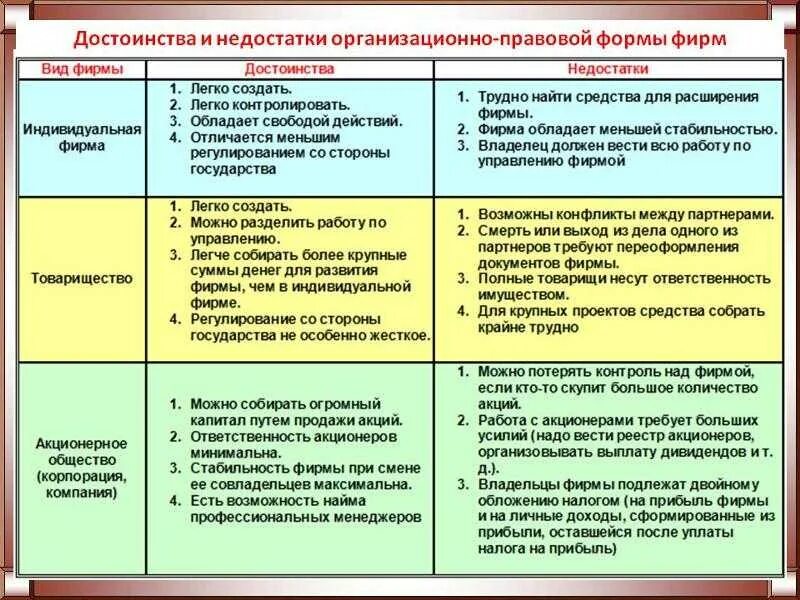 Достоинства и недостатки организационно-правовой формы фирм

| Вид фирмы | Достоинства | Недостатки |
|---|---|---|
| Индивидуальная фирма | 1. Легко создать. 2. Легко контролировать. 3. Обладает свободой действий. 4. Отличается меньшим регулированием со стороны государства | 1. Трудно найти средства для расширения фирмы. 2. Фирма обладает меньшей стабильностью. 3. Владелец должен вести всю работу по управлению фирмой |
| Товарищество | 1. Легко создать. 2. Можно разделить работу по управлению. 3. Легче собирать более крупные суммы денег для развития фирмы, чем в индивидуальной фирме. 4. Регулирование со стороны государства не особенно жесткое. | 1. Возможны конфликты между партнерами. 2. Смерть или выход из дела одного из партнеров требуют переоформления документов фирмы. 3. Полные товарищи несут ответственность имуществом. 4. Для крупных проектов средства собрать крайне трудно |
| Акционерное общество (корпорация, компания) | 1. Можно собирать огромный капитал путем продажи акций. 2. Ответственность акционеров минимальна. 3. Стабильность фирмы при смене ее совладельцев максимальна. 4. Есть возможность найма профессиональных менеджеров | 1. Можно потерять контроль над фирмой, если кто-то скупит большое количество акций. 2. Работа с акционерами требует больших усилий (надо вести реестр акционеров, организовывать выплату дивидендов и т. д.). 3. Владельцы фирмы подлежат двойному обложению налогом (на прибыль фирмы и на личные доходы, сформированные из прибыли, оставшейся после уплаты налога на прибыль) |